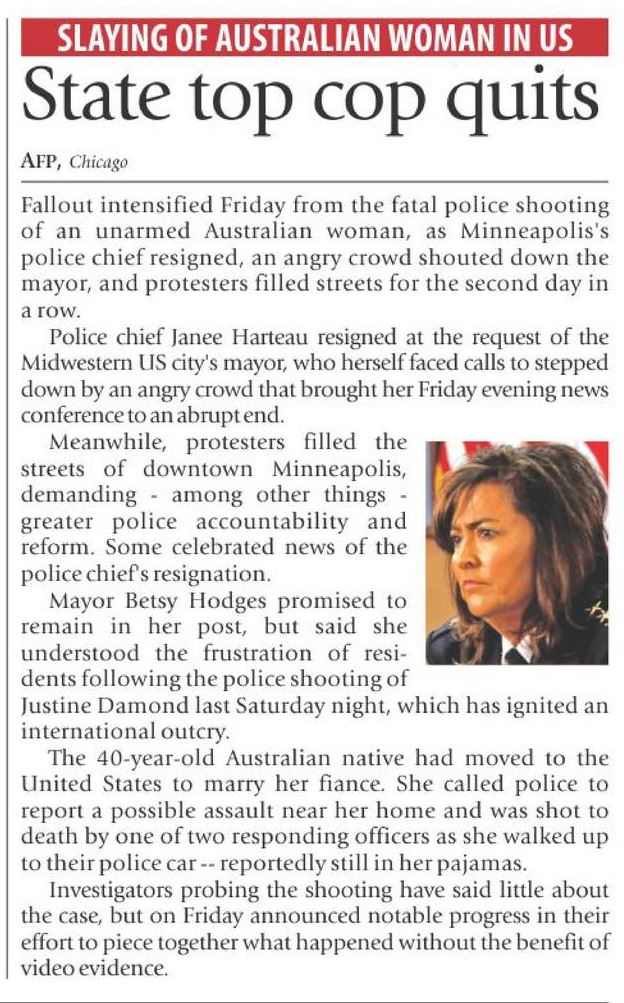 SLAYING OF AUSTRALIAN WOMAN IN US

State top cop quits

AFP, Chicago

Fallout intensified Friday from the fatal police shooting of an unarmed Australian woman, as Minneapolis's police chief resigned, an angry crowd shouted down the mayor, and protesters filled streets for the second day in a row.

Police chief Janee Harteau resigned at the request of the Midwestern US city's mayor, who herself faced calls to stepped down by an angry crowd that brought her Friday evening news conference to an abrupt end.

Meanwhile, protesters filled the streets of downtown Minneapolis, demanding - among other things - greater police accountability and reform. Some celebrated news of the police chief's resignation.

Mayor Betsy Hodges promised to remain in her post, but said she understood the frustration of residents following the police shooting of Justine Damond last Saturday night, which has ignited an international outcry.

The 40-year-old Australian native had moved to the United States to marry her fiance. She called police to report a possible assault near her home and was shot to death by one of two responding officers as she walked up to their police car -- reportedly still in her pajamas.

Investigators probing the shooting have said little about the case, but on Friday announced notable progress in their effort to piece together what happened without the benefit of video evidence.